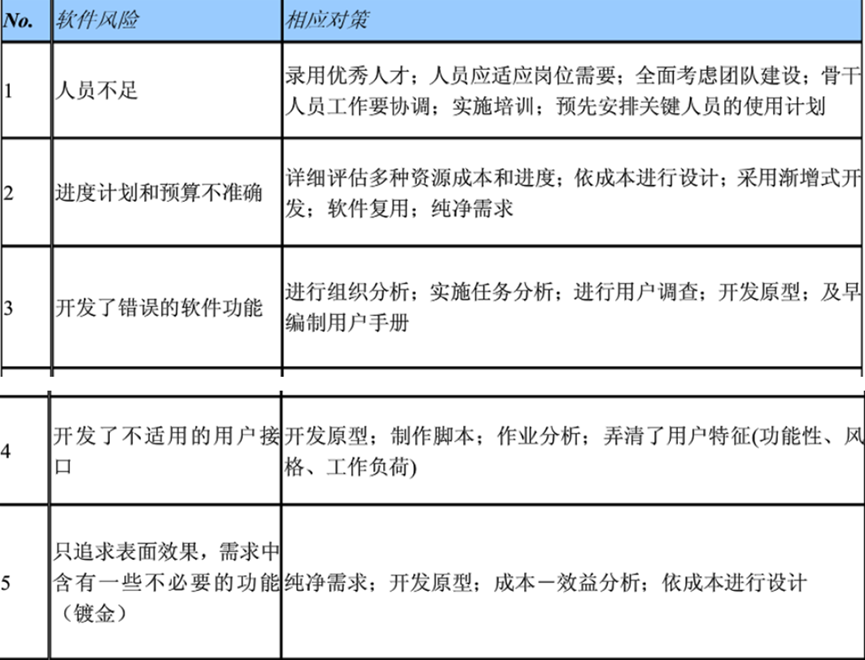 | No. | 软件风险 | 相应对策 |
|---|---|---|
| 1 | 人员不足 | 录用优秀人才；人员应适应岗位需要；全面考虑团队建设；骨干人员工作要协调；实施培训；预先安排关键人员的使用计划 |
| 2 | 进度计划和预算不准确 | 详细评估多种资源成本和进度；依成本进行设计；采用渐增式开发；软件复用；纯净需求 |
| 3 | 开发了错误的软件功能 | 进行组织分析；实施任务分析；进行用户调查；开发原型；及早编制用户手册 |
| 4 | 开发了不适用的用户接口 | 开发原型；制作脚本；作业分析；弄清了用户特征(功能性、风格、工作负荷) |
| 5 | 只追求表面效果，需求中含有一些不必要的功能（镀金） | 纯净需求；开发原型；成本－效益分析；依成本进行设计 |